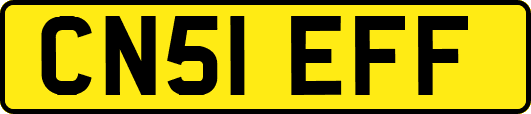 CN51 EFF